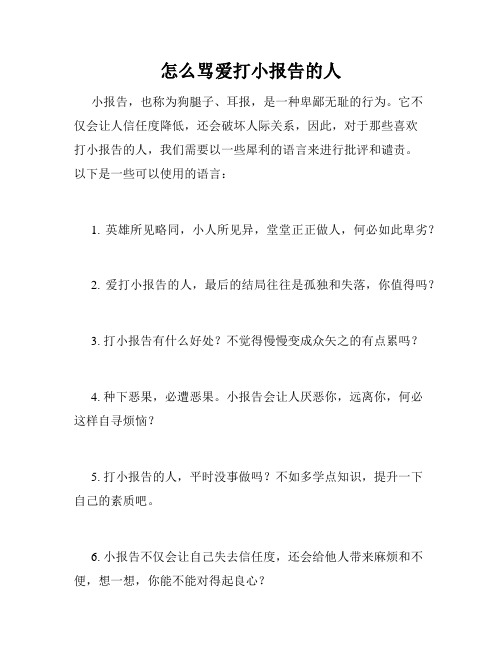 怎么骂爱打小报告的人

小报告，也称为狗腿子、耳报，是一种卑鄙无耻的行为。它不仅会让人信任度降低，还会破坏人际关系，因此，对于那些喜欢打小报告的人，我们需要以一些犀利的语言来进行批评和谴责。以下是一些可以使用的语言：

1. 英雄所见略同，小人所见异，堂堂正正做人，何必如此卑劣？

2. 爱打小报告的人，最后的结局往往是孤独和失落，你值得吗？

3. 打小报告有什么好处？不觉得慢慢变成众矢之的有点累吗？

4. 种下恶果，必遭恶果。小报告会让人厌恶你，远离你，何必这样自寻烦恼？

5. 打小报告的人，平时没事做吗？不如多学点知识，提升一下自己的素质吧。

6. 小报告不仅会让自己失去信任度，还会给他人带来麻烦和不便，想一想，你能不能对得起良心？